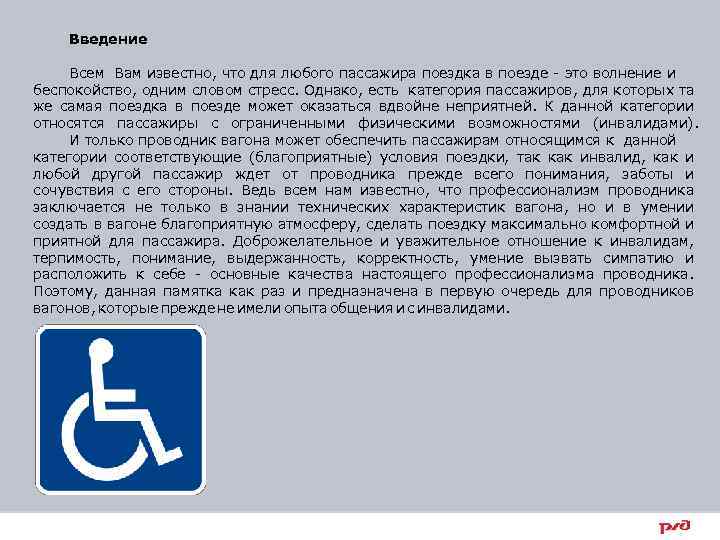 Введение

Всем Вам известно, что для любого пассажира поездка в поезде - это волнение и беспокойство, одним словом стресс. Однако, есть категория пассажиров, для которых та же самая поездка в поезде может оказаться вдвойне неприятней. К данной категории относятся пассажиры с ограниченными физическими возможностями (инвалидами).

И только проводник вагона может обеспечить пассажирам относящимся к данной категории соответствующие (благоприятные) условия поездки, так как инвалид, как и любой другой пассажир ждет от проводника прежде всего понимания, заботы и сочувствия с его стороны. Ведь всем нам известно, что профессионализм проводника заключается не только в знании технических характеристик вагона, но и в умении создать в вагоне благоприятную атмосферу, сделать поездку максимально комфортной и приятной для пассажира. Доброжелательное и уважительное отношение к инвалидам, терпимость, понимание, выдержанность, корректность, умение вызвать симпатию и расположить к себе - основные качества настоящего профессионализма проводника. Поэтому, данная памятка как раз и предназначена в первую очередь для проводников вагонов, которые прежде не имели опыта общения и с инвалидами.

РЖД